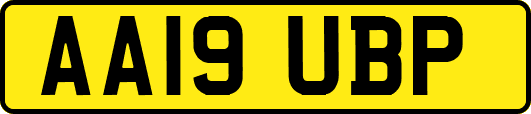 AA19 UBP